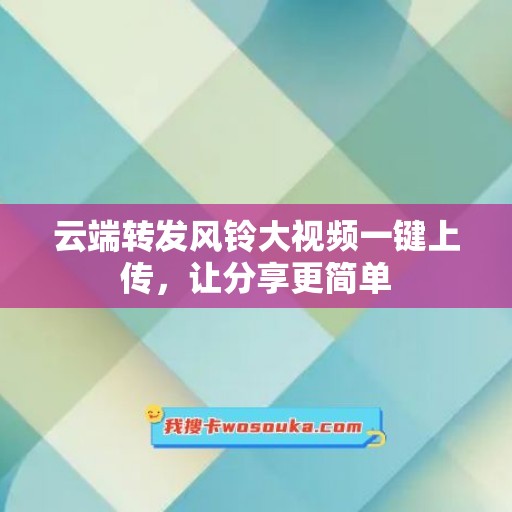 云端转发风铃大视频一键上传，让分享更简单

我搜卡wosouka.com